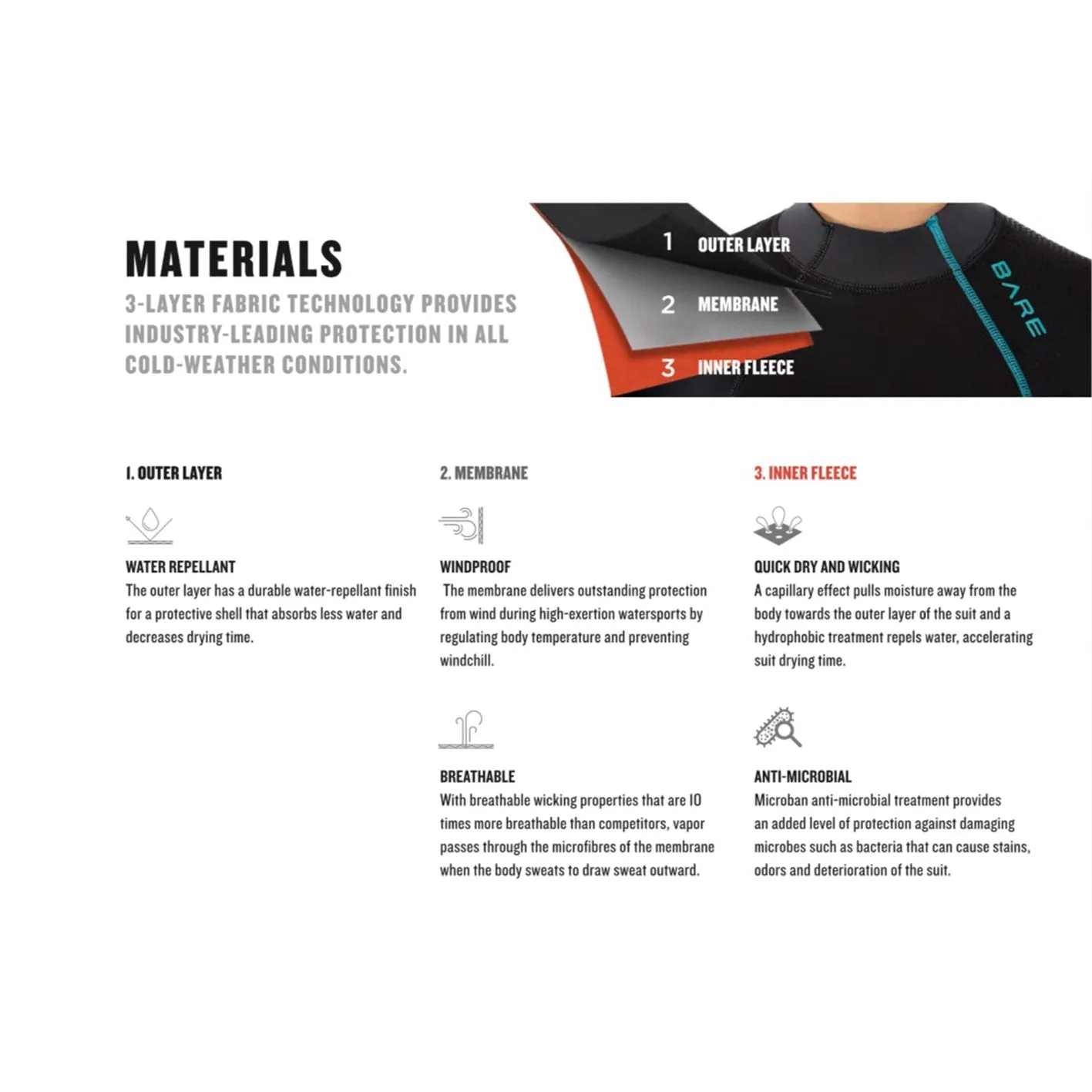 MATERIALS

3-LAYER FABRIC TECHNOLOGY PROVIDES INDUSTRY-LEADING PROTECTION IN ALL COLD-WEATHER CONDITIONS.

1 OUTER LAYER

2 MEMBRANE

3 INNER FLEECE

BARE

1. OUTER LAYER

WATER REPELLANT

The outer layer has a durable water-repellant finish for a protective shell that absorbs less water and decreases drying time.

2. MEMBRANE

WINDPROOF

The membrane delivers outstanding protection from wind during high-exertion watersports by regulating body temperature and preventing windchill.

BREATHABLE

With breathable wicking properties that are 10 times more breathable than competitors, vapor passes through the microfibres of the membrane when the body sweats to draw sweat outward.

3. INNER FLEECE

QUICK DRY AND WICKING

A capillary effect pulls moisture away from the body towards the outer layer of the suit and a hydrophobic treatment repels water, accelerating suit drying time.

ANTI-MICROBIAL

Microban anti-microbial treatment provides an added level of protection against damaging microbes such as bacteria that can cause stains, odors and deterioration of the suit.